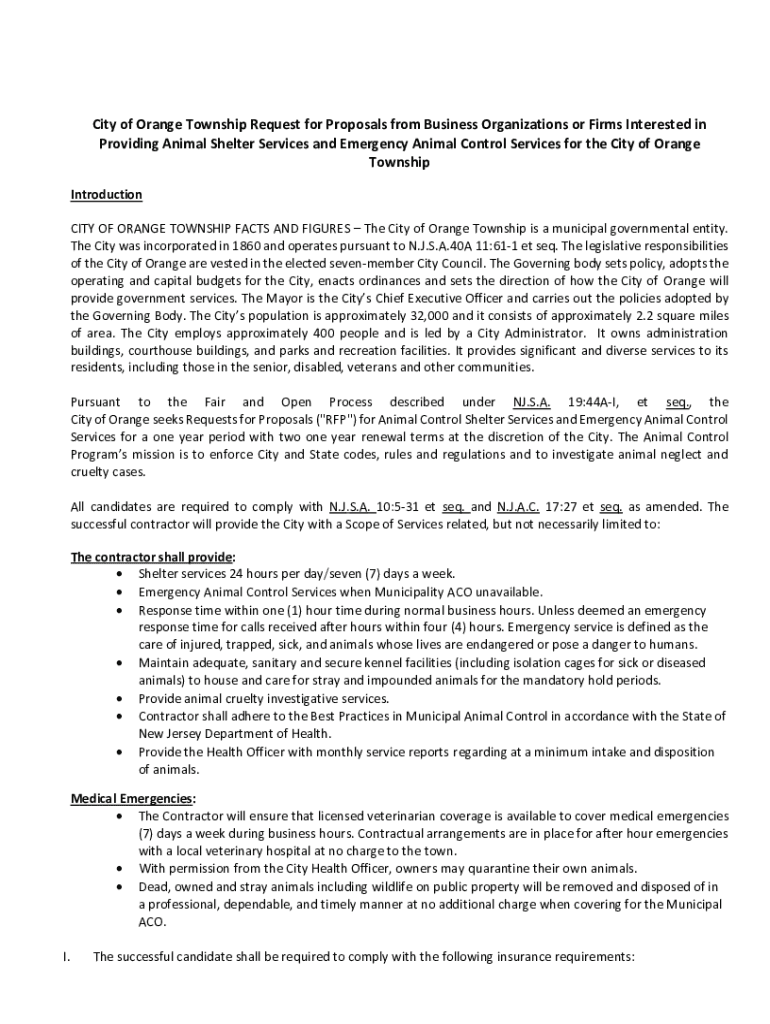 City of Orange Township Request for Proposals from Business Organizations or Firms Interested in Providing Animal Shelter Services and Emergency Animal Control Services for the City of Orange Township

Introduction

CITY OF ORANGE TOWNSHIP FACTS AND FIGURES – The City of Orange Township is a municipal governmental entity. The City was incorporated in 1860 and operates pursuant to N.J.S.A.40A 11:61-1 et seq. The legislative responsibilities of the City of Orange are vested in the elected seven-member City Council. The Governing body sets policy, adopts the operating and capital budgets for the City, enacts ordinances and sets the direction of how the City of Orange will provide government services. The Mayor is the City's Chief Executive Officer and carries out the policies adopted by the Governing Body. The City's population is approximately 32,000 and it consists of approximately 2.2 square miles of area. The City employs approximately 400 people and is led by a City Administrator. It owns administration buildings, courthouse buildings, and parks and recreation facilities. It provides significant and diverse services to its residents, including those in the senior, disabled, veterans and other communities.

Pursuant to the Fair and Open Process described under NJ.S.A. 19:44A-I, et seq., the City of Orange seeks Requests for Proposals ("RFP") for Animal Control Shelter Services and Emergency Animal Control Services for a one year period with two one year renewal terms at the discretion of the City. The Animal Control Program's mission is to enforce City and State codes, rules and regulations and to investigate animal neglect and cruelty cases.

All candidates are required to comply with N.J.S.A. 10:5-31 et seq. and N.J.A.C. 17:27 et seq. as amended. The successful contractor will provide the City with a Scope of Services related, but not necessarily limited to:

The contractor shall provide:
• Shelter services 24 hours per day/seven (7) days a week.
• Emergency Animal Control Services when Municipality ACO unavailable.
• Response time within one (1) hour time during normal business hours. Unless deemed an emergency response time for calls received after hours within four (4) hours. Emergency service is defined as the care of injured, trapped, sick, and animals whose lives are endangered or pose a danger to humans.
• Maintain adequate, sanitary and secure kennel facilities (including isolation cages for sick or diseased animals) to house and care for stray and impounded animals for the mandatory hold periods.
• Provide animal cruelty investigative services.
• Contractor shall adhere to the Best Practices in Municipal Animal Control in accordance with the State of New Jersey Department of Health.
• Provide the Health Officer with monthly service reports regarding at a minimum intake and disposition of animals.

Medical Emergencies:
• The Contractor will ensure that licensed veterinarian coverage is available to cover medical emergencies (7) days a week during business hours. Contractual arrangements are in place for after hour emergencies with a local veterinary hospital at no charge to the town.
• With permission from the City Health Officer, owners may quarantine their own animals.
• Dead, owned and stray animals including wildlife on public property will be removed and disposed of in a professional, dependable, and timely manner at no additional charge when covering for the Municipal ACO.

I. The successful candidate shall be required to comply with the following insurance requirements: